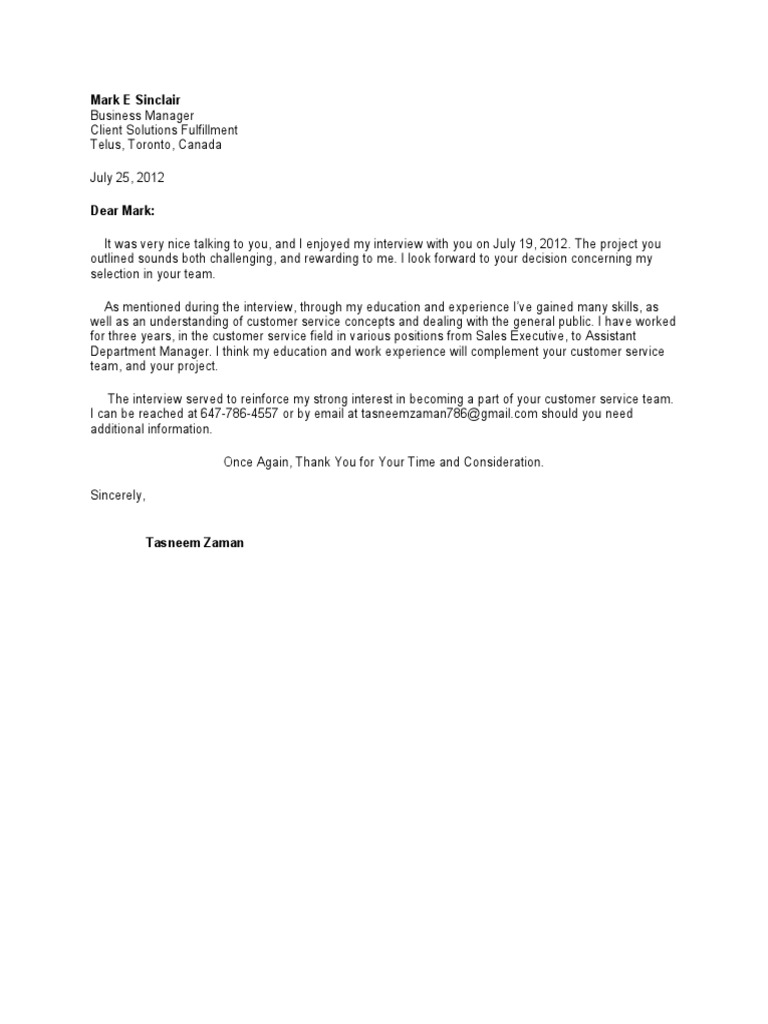 Mark E Sinclair
Business Manager
Client Solutions Fulfillment
Telus, Toronto, Canada

July 25, 2012

Dear Mark:

It was very nice talking to you, and I enjoyed my interview with you on July 19, 2012. The project you outlined sounds both challenging, and rewarding to me. I look forward to your decision concerning my selection in your team.

As mentioned during the interview, through my education and experience I've gained many skills, as well as an understanding of customer service concepts and dealing with the general public. I have worked for three years, in the customer service field in various positions from Sales Executive, to Assistant Department Manager. I think my education and work experience will complement your customer service team, and your project.

The interview served to reinforce my strong interest in becoming a part of your customer service team. I can be reached at 647-786-4557 or by email at tasneemzaman786@gmail.com should you need additional information.

Once Again, Thank You for Your Time and Consideration.

Sincerely,

Tasneem Zaman